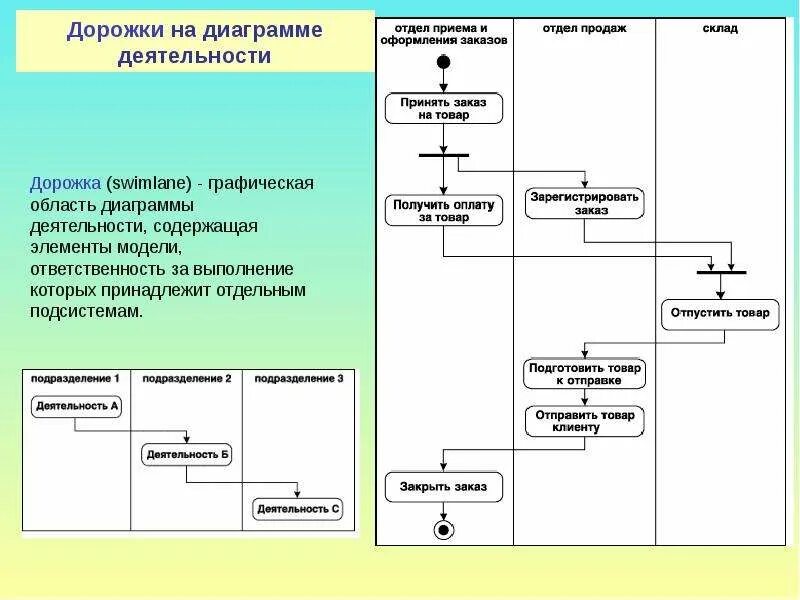 Дорожки на диаграмме деятельности

Дорожка (swimlane) - графическая область диаграммы деятельности, содержащая элементы модели, ответственность за выполнение которых принадлежит отдельным подсистемам.

подразделение 1
подразделение 2
подразделение 3
Деятельность А
Деятельность Б
Деятельность С

отдел приема и оформления заказов
отдел продаж
склад
Принять заказ на товар
Получить оплату за товар
Зарегистрировать заказ
Отпустить товар
Подготовить товар к отправке
Отправить товар клиенту
Закрыть заказ